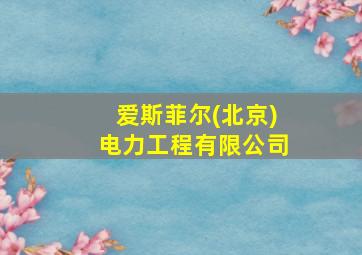 爱斯菲尔(北京)
电力工程有限公司